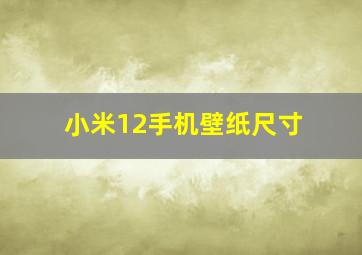 小米12手机壁纸尺寸